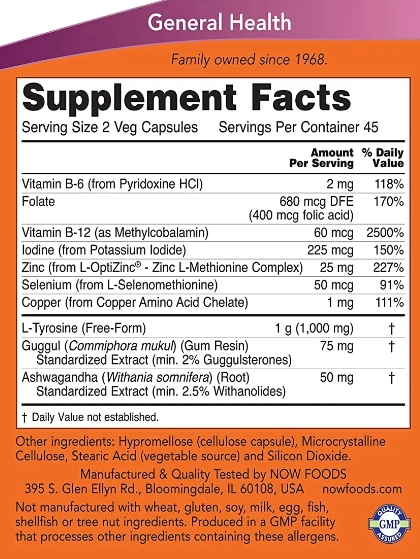 General Health

Family owned since 1968.

Supplement Facts

Serving Size 2 Veg Capsules Servings Per Container 45

| | Amount Per Serving | % Daily Value |
|---|---|---|
| Vitamin B-6 (from Pyridoxine HCl) | 2 mg | 118% |
| Folate | 680 mcg DFE (400 mcg folic acid) | 170% |
| Vitamin B-12 (as Methylcobalamin) | 60 mcg | 2500% |
| Iodine (from Potassium Iodide) | 225 mcg | 150% |
| Zinc (from L-OptiZinc® - Zinc L-Methionine Complex) | 25 mg | 227% |
| Selenium (from L-Selenomethionine) | 50 mcg | 91% |
| Copper (from Copper Amino Acid Chelate) | 1 mg | 111% |
| L-Tyrosine (Free-Form) | 1 g (1,000 mg) | † |
| Guggul (Commiphora mukul) (Gum Resin) Standardized Extract (min. 2% Guggulsterones) | 75 mg | † |
| Ashwagandha (Withania somnifera) (Root) Standardized Extract (min. 2.5% Withanolides) | 50 mg | † |

† Daily Value not established.

Other ingredients: Hypromellose (cellulose capsule), Microcrystalline Cellulose, Stearic Acid (vegetable source) and Silicon Dioxide.

Manufactured & Quality Tested by NOW FOODS
395 S. Glen Ellyn Rd., Bloomingdale, IL 60108, USA nowfoods.com

Not manufactured with wheat, gluten, soy, milk, egg, fish, shellfish or tree nut ingredients. Produced in a GMP facility that processes other ingredients containing these allergens.

QUALITY GMP ASSURED